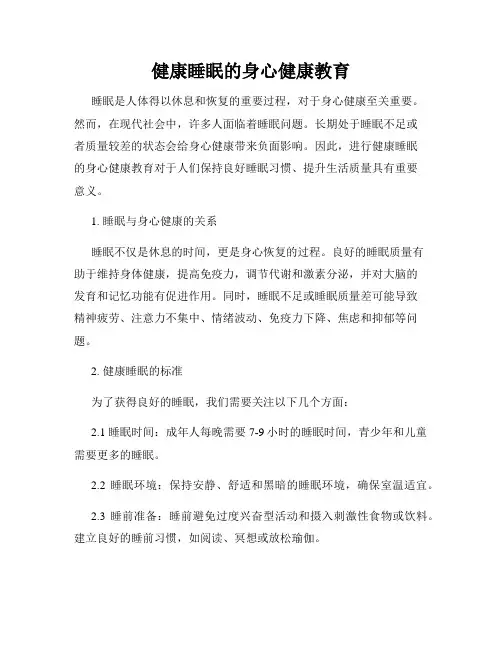 健康睡眠的身心健康教育

睡眠是人体得以休息和恢复的重要过程，对于身心健康至关重要。然而，在现代社会中，许多人面临着睡眠问题。长期处于睡眠不足或者质量较差的状态会给身心健康带来负面影响。因此，进行健康睡眠的身心健康教育对于人们保持良好睡眠习惯、提升生活质量具有重要意义。

1. 睡眠与身心健康的关系

睡眠不仅是休息的时间，更是身心恢复的过程。良好的睡眠质量有助于维持身体健康，提高免疫力，调节代谢和激素分泌，并对大脑的发育和记忆功能有促进作用。同时，睡眠不足或睡眠质量差可能导致精神疲劳、注意力不集中、情绪波动、免疫力下降、焦虑和抑郁等问题。

2. 健康睡眠的标准

为了获得良好的睡眠，我们需要关注以下几个方面：

2.1 睡眠时间：成年人每晚需要 7-9 小时的睡眠时间，青少年和儿童需要更多的睡眠。

2.2 睡眠环境：保持安静、舒适和黑暗的睡眠环境，确保室温适宜。

2.3 睡前准备：睡前避免过度兴奋型活动和摄入刺激性食物或饮料。建立良好的睡前习惯，如阅读、冥想或放松瑜伽。